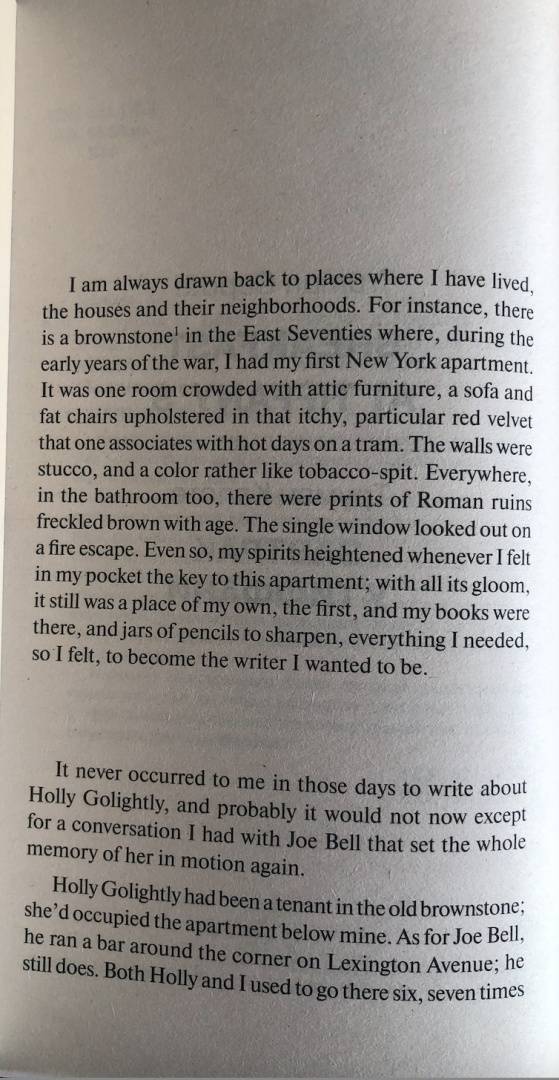 I am always drawn back to places where I have lived, the houses and their neighborhoods. For instance, there is a brownstone$^1$ in the East Seventies where, during the early years of the war, I had my first New York apartment. It was one room crowded with attic furniture, a sofa and fat chairs upholstered in that itchy, particular red velvet that one associates with hot days on a tram. The walls were stucco, and a color rather like tobacco-spit. Everywhere, in the bathroom too, there were prints of Roman ruins freckled brown with age. The single window looked out on a fire escape. Even so, my spirits heightened whenever I felt in my pocket the key to this apartment; with all its gloom, it still was a place of my own, the first, and my books were there, and jars of pencils to sharpen, everything I needed, so I felt, to become the writer I wanted to be.

It never occurred to me in those days to write about Holly Golightly, and probably it would not now except for a conversation I had with Joe Bell that set the whole memory of her in motion again.

Holly Golightly had been a tenant in the old brownstone; she'd occupied the apartment below mine. As for Joe Bell, he ran a bar around the corner on Lexington Avenue; he still does. Both Holly and I used to go there six, seven times